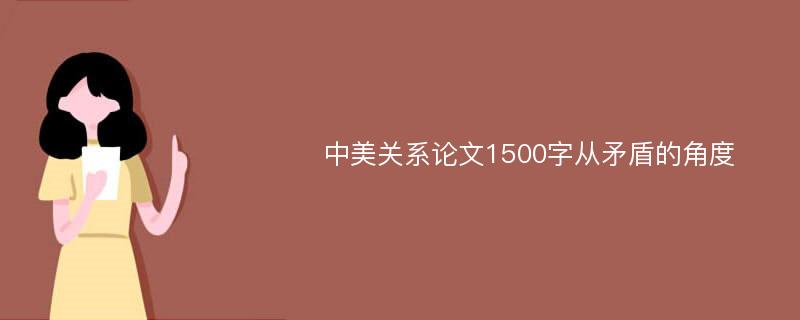 中美关系论文1500字从矛盾的角度